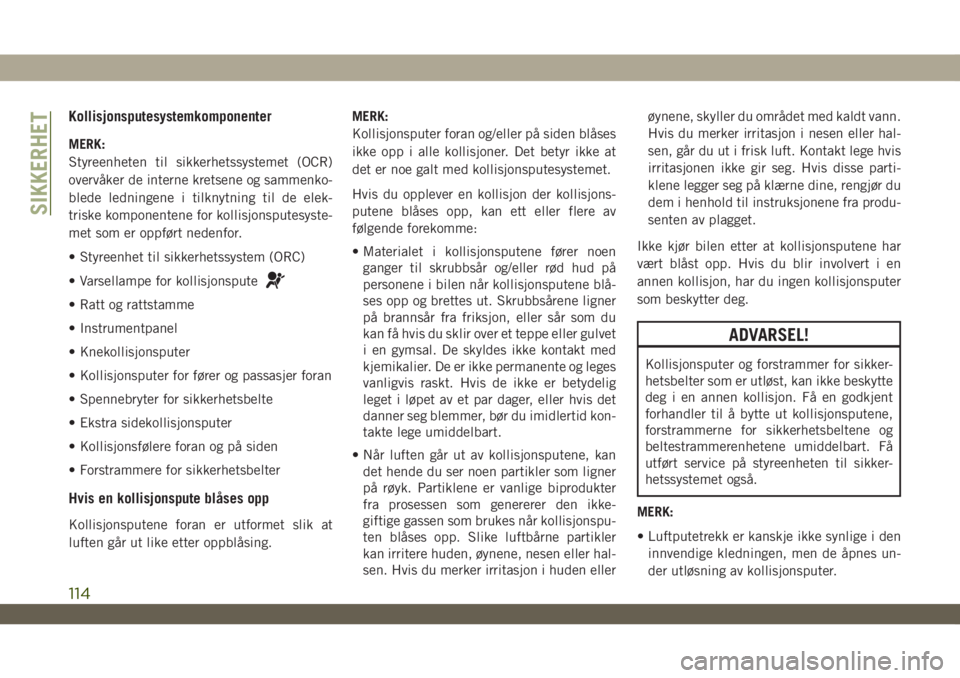 SIKKERHET

Kollisjonsputesystemkomponenter

MERK:
Styreenheten til sikkerhetssystemet (OCR) overvåker de interne kretsene og sammenkoblede ledningene i tilknytning til de elektriske komponentene for kollisjonsputesystemet som er oppført nedenfor.

• Styreenhet til sikkerhetssystem (ORC)

• Varsellampe for kollisjonspute

• Ratt og rattstamme

• Instrumentpanel

• Knekollisjonsputer

• Kollisjonsputer for fører og passasjer foran

• Spennebryter for sikkerhetsbelte

• Ekstra sidekollisjonsputer

• Kollisjonsfølere foran og på siden

• Forstrammere for sikkerhetsbelter

Hvis en kollisjonspute blåses opp

Kollisjonsputene foran er utformet slik at luften går ut like etter oppblåsing.

MERK:
Kollisjonsputer foran og/eller på siden blåses ikke opp i alle kollisjoner. Det betyr ikke at det er noe galt med kollisjonsputesystemet.

Hvis du opplever en kollisjon der kollisjonsputene blåses opp, kan ett eller flere av følgende forekomme:

• Materialet i kollisjonsputene fører noen ganger til skrubbsår og/eller rød hud på personene i bilen når kollisjonsputene blåses opp og brettes ut. Skrubbsårene ligner på brannsår fra friksjon, eller sår som du kan få hvis du sklir over et teppe eller gulvet i en gymsal. De skyldes ikke kontakt med kjemikalier. De er ikke permanente og leges vanligvis raskt. Hvis de ikke er betydelig leget i løpet av et par dager, eller hvis det danner seg blemmer, bør du imidlertid kontakte lege umiddelbart.

• Når luften går ut av kollisjonsputene, kan det hende du ser noen partikler som ligner på røyk. Partiklene er vanlige biprodukter fra prosessen som genererer den ikke-giftige gassen som brukes når kollisjonsputen blåses opp. Slike luftbårne partikler kan irritere huden, øynene, nesen eller halsen. Hvis du merker irritasjon i huden eller øynene, skyller du området med kaldt vann. Hvis du merker irritasjon i nesen eller halsen, går du ut i frisk luft. Kontakt lege hvis irritasjonen ikke gir seg. Hvis disse partiklene legger seg på klærne dine, rengjør du dem i henhold til instruksjonene fra produsenten av plagget.

Ikke kjør bilen etter at kollisjonsputene har vært blåst opp. Hvis du blir involvert i en annen kollisjon, har du ingen kollisjonsputer som beskytter deg.

ADVARSEL!

Kollisjonsputer og forstrammer for sikkerhetsbelter som er utløst, kan ikke beskytte deg i en annen kollisjon. Få en godkjent forhandler til å bytte ut kollisjonsputene, forstrammerne for sikkerhetsbeltene og beltestrammerenhetene umiddelbart. Få utført service på styreenheten til sikkerhetssystemet også.

MERK:

• Luftputetrekk er kanskje ikke synlige i den innvendige kledningen, men de åpnes under utløsning av kollisjonsputer.

114

carmanualsonline.info